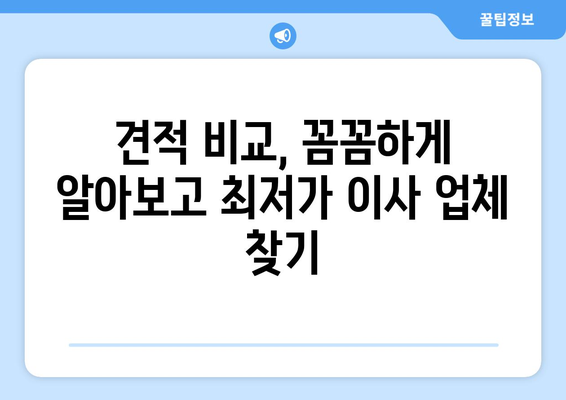 꿀팁정보

견적 비교, 꼼꼼하게 알아보고 최저가 이사 업체 찾기